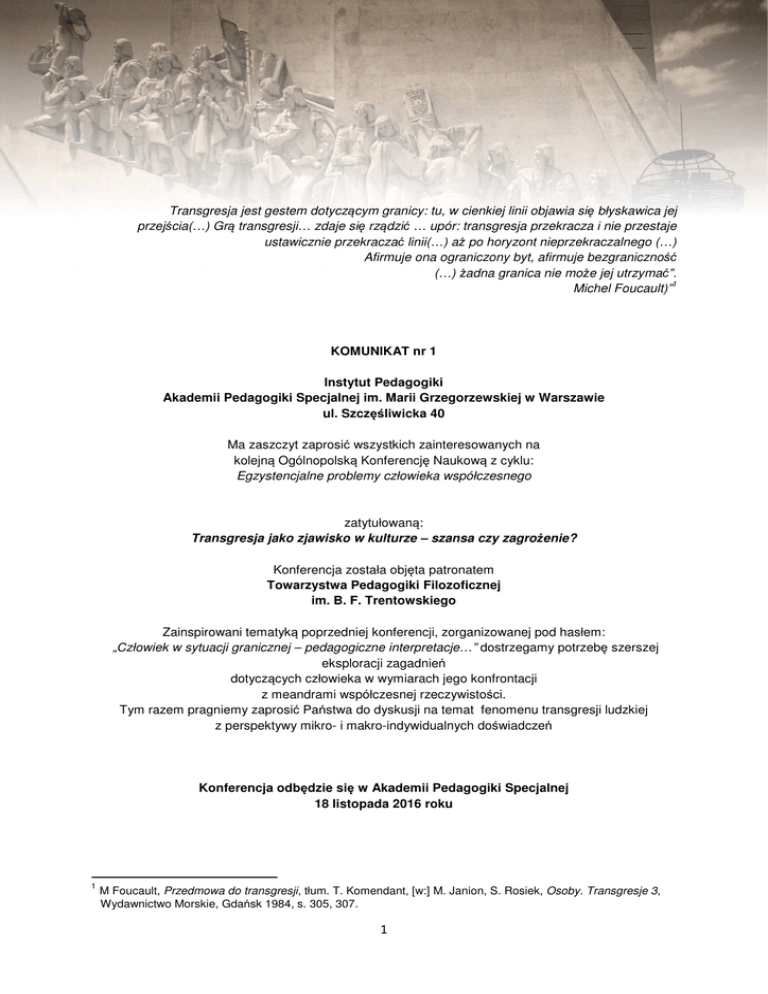 Transgresja jest gestem dotyczącym granicy: tu, w cienkiej linii objawia się błyskawica jej przejścia(…) Grą transgresji… zdaje się rządzić … upór: transgresja przekracza i nie przestaje ustawicznie przekraczać linii(…) aż po horyzont nieprzekraczalnego (…) Afirmuje ona ograniczony byt, afirmuje bezgraniczność (…) żadna granica nie może jej utrzymać". Michel Foucault)"$^1$

KOMUNIKAT nr 1

Instytut Pedagogiki
Akademii Pedagogiki Specjalnej im. Marii Grzegorzewskiej w Warszawie
ul. Szczęśliwicka 40

Ma zaszczyt zaprosić wszystkich zainteresowanych na kolejną Ogólnopolską Konferencję Naukową z cyklu:
Egzystencjalne problemy człowieka współczesnego

zatytułowaną:
Transgresja jako zjawisko w kulturze – szansa czy zagrożenie?

Konferencja została objęta patronatem
Towarzystwa Pedagogiki Filozoficznej
im. B. F. Trentowskiego

Zainspirowani tematyką poprzedniej konferencji, zorganizowanej pod hasłem:
„Człowiek w sytuacji granicznej – pedagogiczne interpretacje…" dostrzegamy potrzebę szerszej eksploracji zagadnień dotyczących człowieka w wymiarach jego konfrontacji z meandrami współczesnej rzeczywistości.
Tym razem pragniemy zaprosić Państwa do dyskusji na temat fenomenu transgresji ludzkiej z perspektywy mikro- i makro-indywidualnych doświadczeń

Konferencja odbędzie się w Akademii Pedagogiki Specjalnej
18 listopada 2016 roku

$^1$ M Foucault, Przedmowa do transgresji, tłum. T. Komendant, [w:] M. Janion, S. Rosiek, Osoby. Transgresje 3, Wydawnictwo Morskie, Gdańsk 1984, s. 305, 307.

1